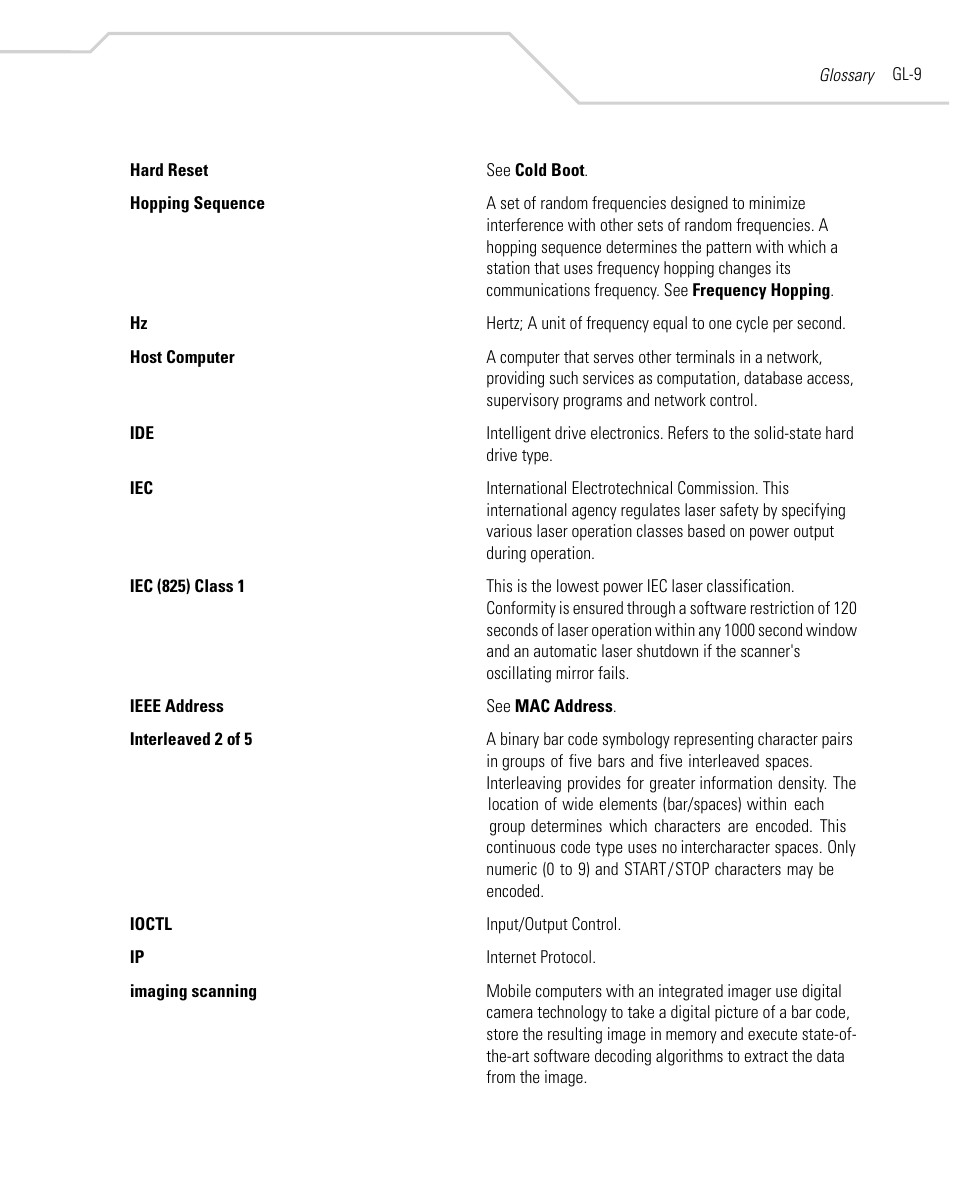 Glossary GL-9

Hard Reset

See Cold Boot.

Hopping Sequence

A set of random frequencies designed to minimize interference with other sets of random frequencies. A hopping sequence determines the pattern with which a station that uses frequency hopping changes its communications frequency. See Frequency Hopping.

Hz

Hertz; A unit of frequency equal to one cycle per second.

Host Computer

A computer that serves other terminals in a network, providing such services as computation, database access, supervisory programs and network control.

IDE

Intelligent drive electronics. Refers to the solid-state hard drive type.

IEC

International Electrotechnical Commission. This international agency regulates laser safety by specifying various laser operation classes based on power output during operation.

IEC (825) Class 1

This is the lowest power IEC laser classification. Conformity is ensured through a software restriction of 120 seconds of laser operation within any 1000 second window and an automatic laser shutdown if the scanner's oscillating mirror fails.

IEEE Address

See MAC Address.

Interleaved 2 of 5

A binary bar code symbology representing character pairs in groups of five bars and five interleaved spaces. Interleaving provides for greater information density. The location of wide elements (bar/spaces) within each group determines which characters are encoded. This continuous code type uses no intercharacter spaces. Only numeric (0 to 9) and START/STOP characters may be encoded.

IOCTL

Input/Output Control.

IP

Internet Protocol.

imaging scanning

Mobile computers with an integrated imager use digital camera technology to take a digital picture of a bar code, store the resulting image in memory and execute state-of-the-art software decoding algorithms to extract the data from the image.